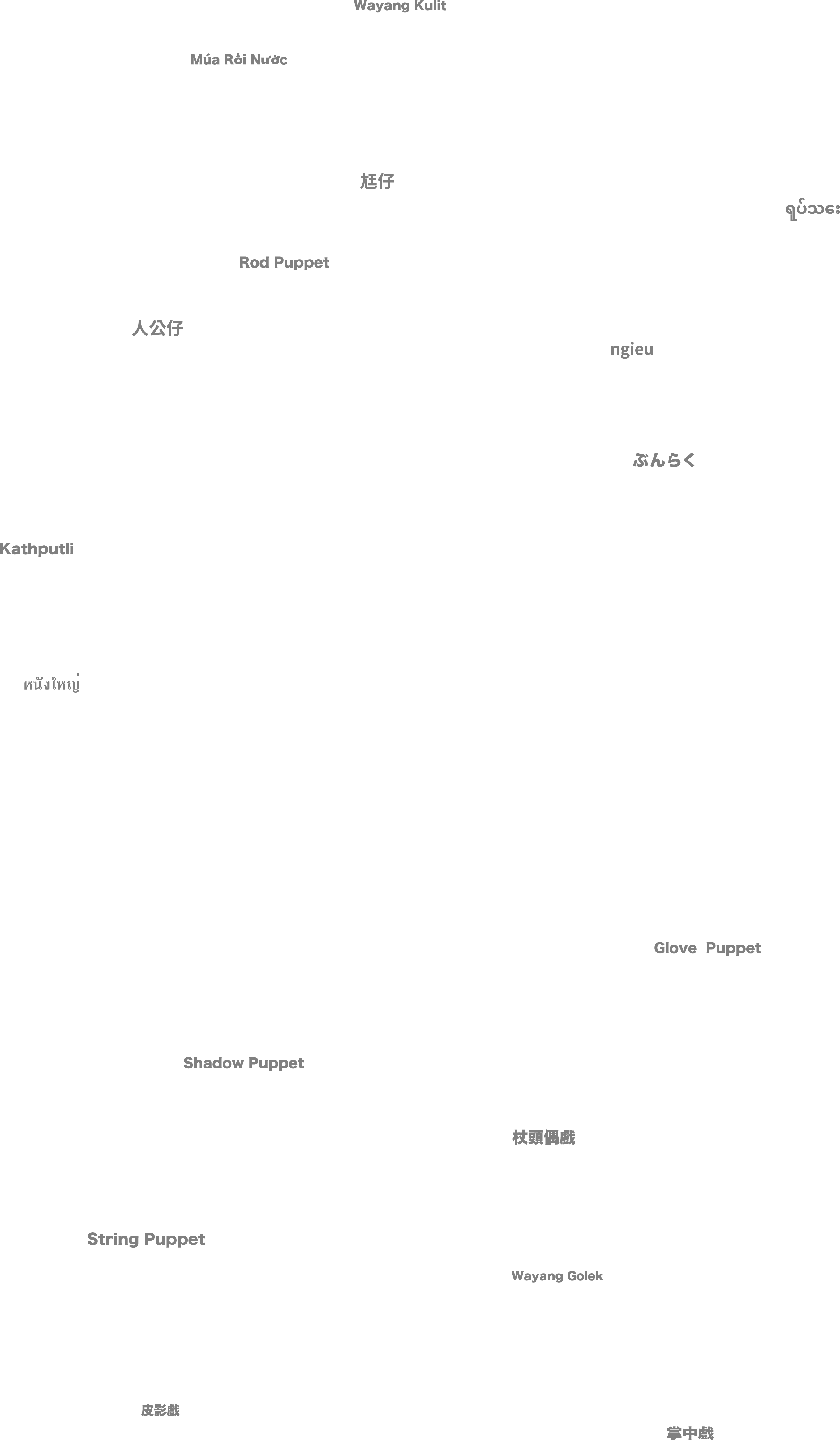 Wayang Kulit

Múa Rối Nước

尪仔

ရုပ်သေး

Rod Puppet

人公仔

ngieu

ぶんらく

Kathputli

หนังใหญ่

Glove Puppet

Shadow Puppet

杖頭偶戲

String Puppet

Wayang Golek

皮影戲

掌中戲